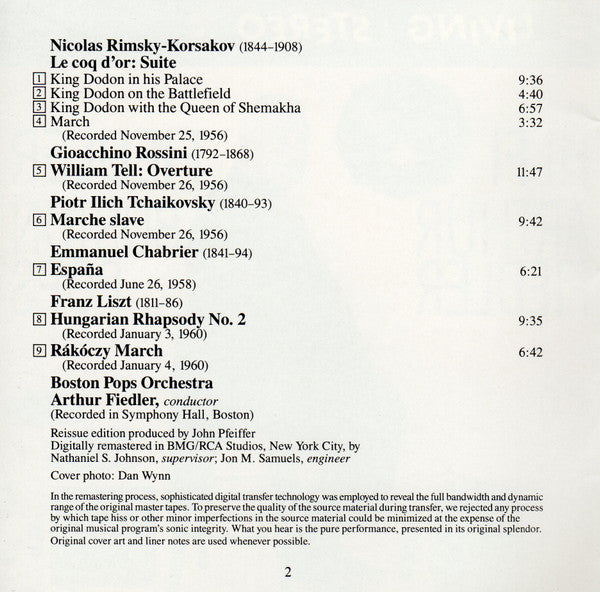 Nicolas Rimsky-Korsakov (1844–1908)
Le coq d'or: Suite

1 King Dodon in his Palace 9:36
2 King Dodon on the Battlefield 4:40
3 King Dodon with the Queen of Shemakha 6:57
4 March 3:32
(Recorded November 25, 1956)

Gioacchino Rossini (1792–1868)
5 William Tell: Overture 11:47
(Recorded November 26, 1956)

Piotr Ilich Tchaikovsky (1840–93)
6 Marche slave 9:42
(Recorded November 26, 1956)

Emmanuel Chabrier (1841–94)
7 España 6:21
(Recorded June 26, 1958)

Franz Liszt (1811–86)
8 Hungarian Rhapsody No. 2 9:35
(Recorded January 3, 1960)
9 Rákóczy March 6:42
(Recorded January 4, 1960)

Boston Pops Orchestra
Arthur Fiedler, conductor
(Recorded in Symphony Hall, Boston)

Reissue edition produced by John Pfeiffer
Digitally remastered in BMG/RCA Studios, New York City, by Nathaniel S. Johnson, supervisor; Jon M. Samuels, engineer

Cover photo: Dan Wynn

In the remastering process, sophisticated digital transfer technology was employed to reveal the full bandwidth and dynamic range of the original master tapes. To preserve the quality of the source material during transfer, we rejected any process by which tape hiss or other minor imperfections in the source material could be minimized at the expense of the original musical program's sonic integrity. What you hear is the pure performance, presented in its original splendor. Original cover art and liner notes are used whenever possible.

2